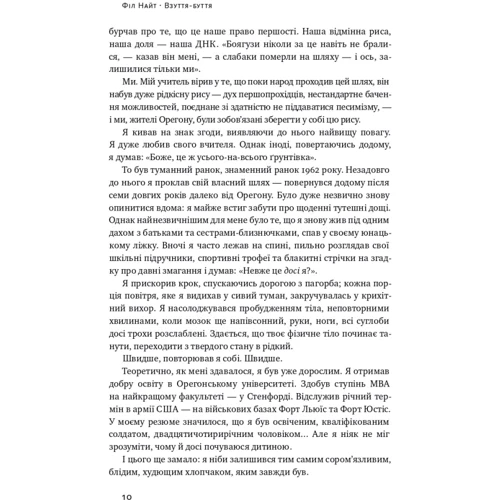 Філ Найт · Взуття-буття

бурчав про те, що це наше право першості. Наша відмінна риса, наша доля — наша ДНК. «Боягузи ніколи за це навіть не бралися, — казав він мені, — а слабаки померли на шляху — і ось, залишилися тільки ми».

Ми. Мій учитель вірив у те, що поки народ проходив цей шлях, він набув дуже рідкісну рису — дух першопрохідців, нестандартне бачення можливостей, поєднане зі здатністю не піддаватися песимізму, — і ми, жителі Орегону, були зобов'язані зберегти у собі цю рису.

Я кивав на знак згоди, виявляючи до нього найвищу повагу. Я дуже любив свого вчителя. Однак іноді, повертаючись додому, я думав: «Боже, це ж усього-на-всього ґрунтівка».

То був туманний ранок, знаменний ранок 1962 року. Незадовго до нього я проклав свій власний шлях — повернувся додому після семи довгих років далеко від Орегону. Було дуже незвично знову опинитися вдома: я майже встиг забути про щоденні тутешні дощі. Однак найнезвичнішим для мене було те, що я знову жив під одним дахом з батьками та сестрами-близнючками, спав у своєму юнацькому ліжку. Вночі я часто лежав на спині, пильно розглядав свої шкільні підручники, спортивні трофеї та блакитні стрічки на згадку про давні змагання і думав: «Невже це досі я?».

Я прискорив крок, спускаючись дорогою з пагорба; кожна порція повітря, яке я видихав у сивий туман, закручувалась у крихітний вихор. Я насолоджувався пробудженням тіла, неповторними хвилинами, коли мозок ще напівсонний, руки, ноги, всі суглоби досі трохи розслаблені. Здається, що твоє фізичне тіло починає танути, переходити з твердого стану в рідкий.

Швидше, повторював я собі. Швидше.

Теоретично, як мені здавалося, я був уже дорослим. Я отримав добру освіту в Орегонському університеті. Здобув ступінь МВА на найкращому факультеті — у Стенфорді. Відслужив річний термін в армії США — на військових базах Форт Льюїс та Форт Юстіс. У моєму резюме значилося, що я був освіченим, кваліфікованим солдатом, двадцятичотирирічним чоловіком... Але я ніяк не міг зрозуміти, чому й досі почуваюся дитиною.

І цього ще замало: я ніби залишився тим самим сором'язливим, блідим, худющим хлопчаком, яким завжди був.

10